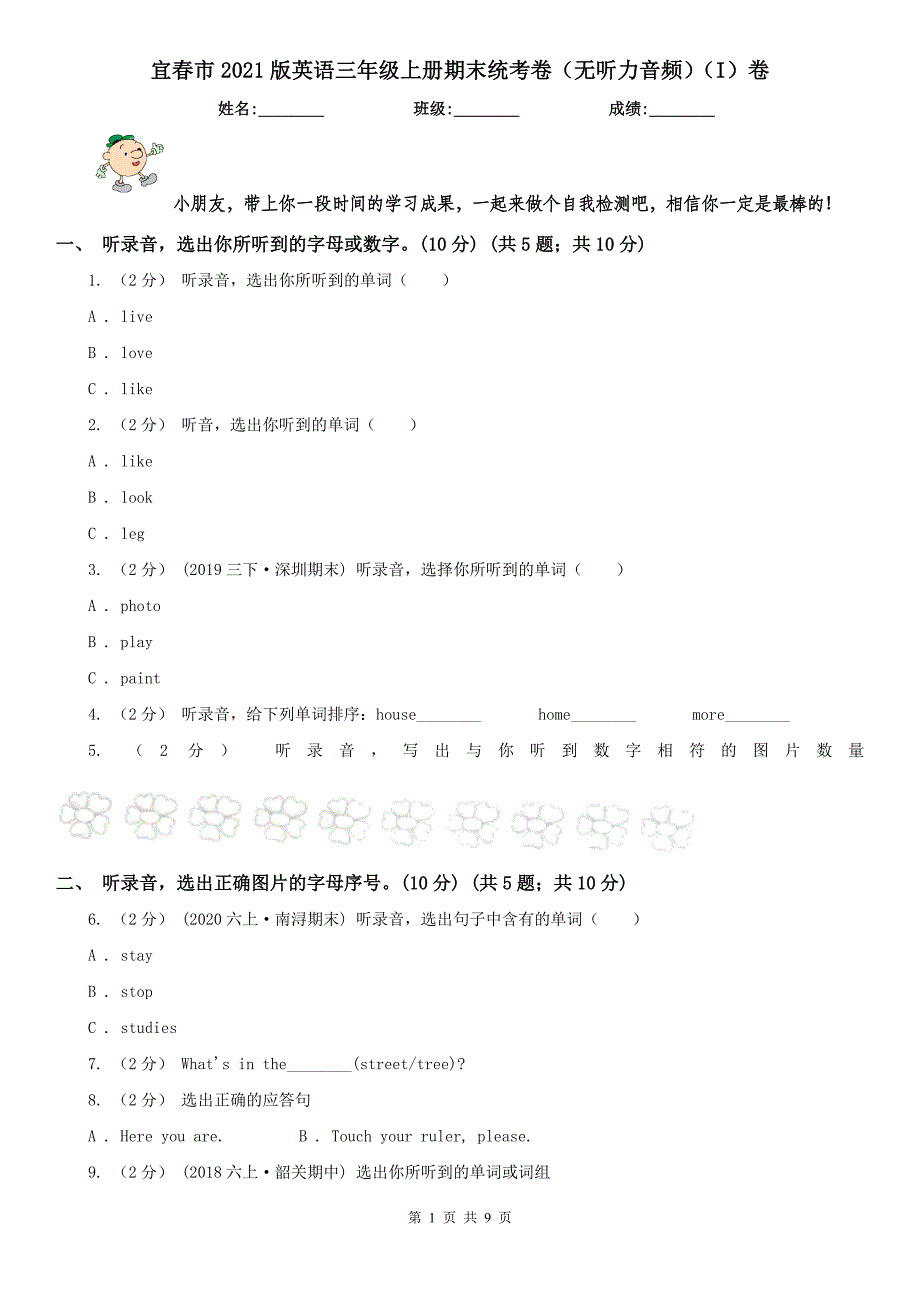 宜春市2021版英语三年级上册期末统考卷（无听力音频）（I）卷

姓名:________　　班级:________　　成绩:________

小朋友，带上你一段时间的学习成果，一起来做个自我检测吧，相信你一定是最棒的！

一、 听录音，选出你所听到的字母或数字。(10分) (共5题；共10分)

1. （2分） 听录音，选出你所听到的单词（　　）

A . live

B . love

C . like

2. （2分） 听音，选出你听到的单词（　　）

A . like

B . look

C . leg

3. （2分） (2019三下·深圳期末) 听录音，选择你所听到的单词（　　）

A . photo

B . play

C . paint

4. （2分） 听录音，给下列单词排序：house________　　home________　　more________

5. （2分） 听录音，写出与你听到数字相符的图片数量

二、 听录音，选出正确图片的字母序号。(10分) (共5题；共10分)

6. （2分） (2020六上·南浔期末) 听录音，选出句子中含有的单词（　　）

A . stay

B . stop

C . studies

7. （2分） What's in the________(street/tree)?

8. （2分） 选出正确的应答句

A . Here you are.　　B . Touch your ruler, please.

9. （2分） (2018六上·韶关期中) 选出你所听到的单词或词组

第 1 页 共 9 页